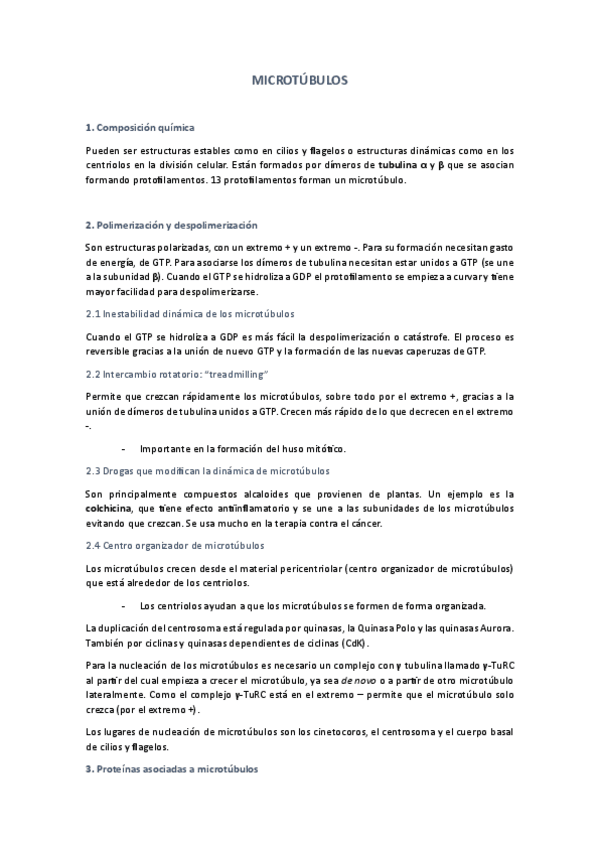 MICROTÚBULOS

1. Composición química

Pueden ser estructuras estables como en cilios y flagelos o estructuras dinámicas como en los centriolos en la división celular. Están formados por dímeros de tubulina α y β que se asocian formando protofilamentos. 13 protofilamentos forman un microtúbulo.

2. Polimerización y despolimerización

Son estructuras polarizadas, con un extremo + y un extremo -. Para su formación necesitan gasto de energía, de GTP. Para asociarse los dímeros de tubulina necesitan estar unidos a GTP (se une a la subunidad β). Cuando el GTP se hidroliza a GDP el protofilamento se empieza a curvar y tiene mayor facilidad para despolimerizarse.

2.1 Inestabilidad dinámica de los microtúbulos

Cuando el GTP se hidroliza a GDP es más fácil la despolimerización o catástrofe. El proceso es reversible gracias a la unión de nuevo GTP y la formación de las nuevas caperuzas de GTP.

2.2 Intercambio rotatorio: "treadmilling"

Permite que crezcan rápidamente los microtúbulos, sobre todo por el extremo +, gracias a la unión de dímeros de tubulina unidos a GTP. Crecen más rápido de lo que decrecen en el extremo -.

- Importante en la formación del huso mitótico.

2.3 Drogas que modifican la dinámica de microtúbulos

Son principalmente compuestos alcaloides que provienen de plantas. Un ejemplo es la colchicina, que tiene efecto antiinflamatorio y se une a las subunidades de los microtúbulos evitando que crezcan. Se usa mucho en la terapia contra el cáncer.

2.4 Centro organizador de microtúbulos

Los microtúbulos crecen desde el material pericentriolar (centro organizador de microtúbulos) que está alrededor de los centriolos.

- Los centriolos ayudan a que los microtúbulos se formen de forma organizada.

La duplicación del centrosoma está regulada por quinasas, la Quinasa Polo y las quinasas Aurora. También por ciclinas y quinasas dependientes de ciclinas (CdK).

Para la nucleación de los microtúbulos es necesario un complejo con γ tubulina llamado γ-TuRC al partir del cual empieza a crecer el microtúbulo, ya sea de novo o a partir de otro microtúbulo lateralmente. Como el complejo γ-TuRC está en el extremo – permite que el microtúbulo solo crezca (por el extremo +).

Los lugares de nucleación de microtúbulos son los cinetocoros, el centrosoma y el cuerpo basal de cilios y flagelos.

3. Proteínas asociadas a microtúbulos